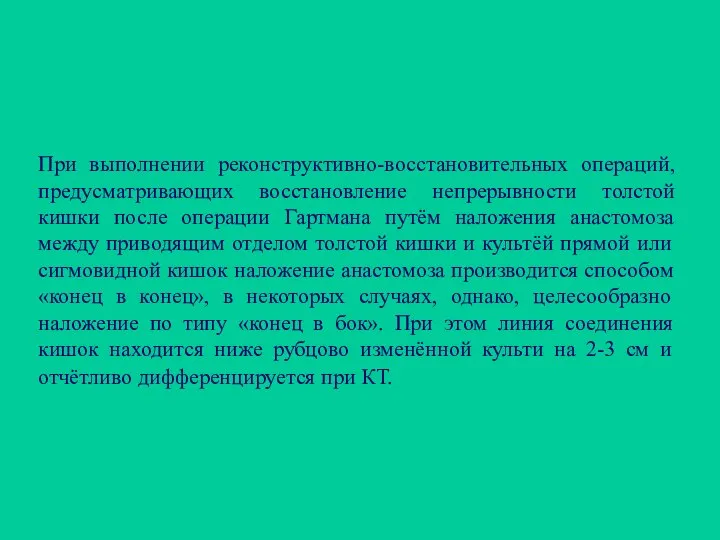 При выполнении реконструктивно-восстановительных операций, предусматривающих восстановление непрерывности толстой кишки после операции Гартмана путём наложения анастомоза между приводящим отделом толстой кишки и культёй прямой или сигмовидной кишок наложение анастомоза производится способом «конец в конец», в некоторых случаях, однако, целесообразно наложение по типу «конец в бок». При этом линия соединения кишок находится ниже рубцово изменённой культи на 2-3 см и отчётливо дифференцируется при КТ.